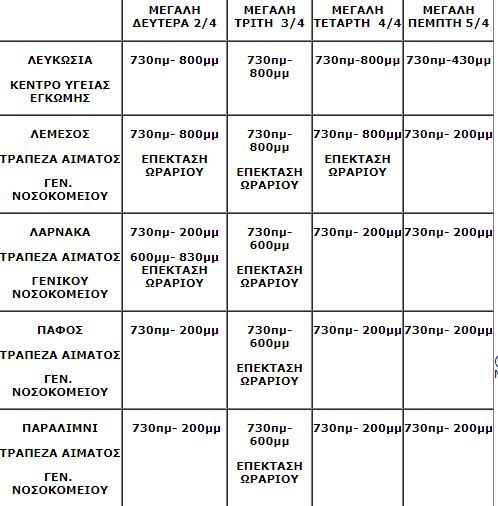 | | ΜΕΓΑΛΗ ΔΕΥΤΕΡΑ 2/4 | ΜΕΓΑΛΗ ΤΡΙΤΗ 3/4 | ΜΕΓΑΛΗ ΤΕΤΑΡΤΗ 4/4 | ΜΕΓΑΛΗ ΠΕΜΠΤΗ 5/4 |
|---|---|---|---|---|
| ΛΕΥΚΩΣΙΑ ΚΕΝΤΡΟ ΥΓΕΙΑΣ ΕΓΚΩΜΗΣ | 730πμ- 800μμ | 730πμ- 800μμ | 730πμ-800μμ | 730πμ-430μμ |
| ΛΕΜΕΣΟΣ ΤΡΑΠΕΖΑ ΑΙΜΑΤΟΣ ΓΕΝ. ΝΟΣΟΚΟΜΕΙΟΥ | 730πμ- 800μμ ΕΠΕΚΤΑΣΗ ΩΡΑΡΙΟΥ | 730πμ- 800μμ ΕΠΕΚΤΑΣΗ ΩΡΑΡΙΟΥ | 730πμ- 800μμ ΕΠΕΚΤΑΣΗ ΩΡΑΡΙΟΥ | 730πμ- 200μμ |
| ΛΑΡΝΑΚΑ ΤΡΑΠΕΖΑ ΑΙΜΑΤΟΣ ΓΕΝΙΚΟΥ ΝΟΣΟΚΟΜΕΙΟΥ | 730πμ- 200μμ 600μμ- 830μμ ΕΠΕΚΤΑΣΗ ΩΡΑΡΙΟΥ | 730πμ- 600μμ ΕΠΕΚΤΑΣΗ ΩΡΑΡΙΟΥ | 730πμ- 200μμ | 730πμ- 200μμ |
| ΠΑΦΟΣ ΤΡΑΠΕΖΑ ΑΙΜΑΤΟΣ ΓΕΝ. ΝΟΣΟΚΟΜΕΙΟΥ | 730πμ- 200μμ | 730πμ- 600μμ ΕΠΕΚΤΑΣΗ ΩΡΑΡΙΟΥ | 730πμ- 200μμ | 730πμ- 200μμ |
| ΠΑΡΑΛΙΜΝΙ ΤΡΑΠΕΖΑ ΑΙΜΑΤΟΣ ΓΕΝ. ΝΟΣΟΚΟΜΕΙΟΥ | 730πμ- 200μμ | 730πμ- 600μμ ΕΠΕΚΤΑΣΗ ΩΡΑΡΙΟΥ | 730πμ- 200μμ | 730πμ- 200μμ |